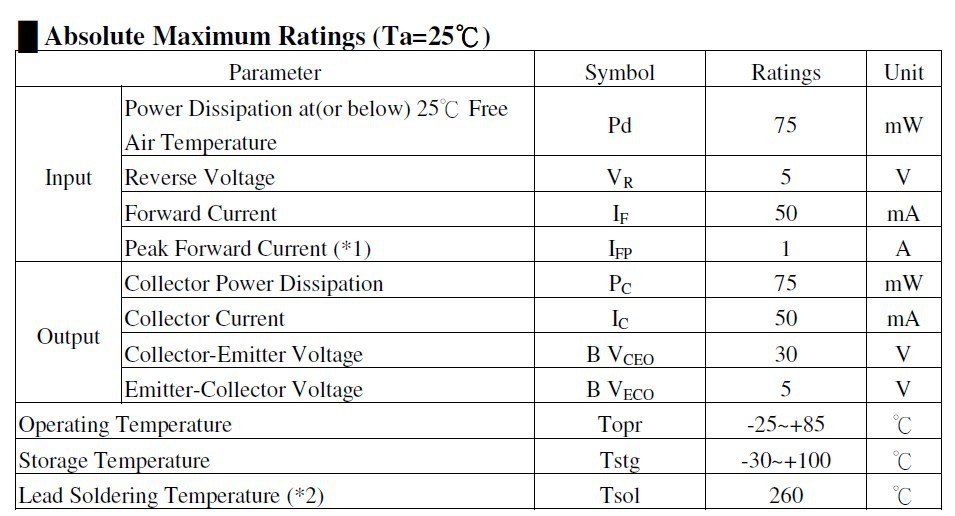 Absolute Maximum Ratings (Ta=25℃)

| Parameter | | Symbol | Ratings | Unit |
|---|---|---|---|---|
| Input | Power Dissipation at(or below) 25℃ Free Air Temperature | Pd | 75 | mW |
| | Reverse Voltage | $V_R$ | 5 | V |
| | Forward Current | $I_F$ | 50 | mA |
| | Peak Forward Current (*1) | $I_{FP}$ | 1 | A |
| Output | Collector Power Dissipation | $P_C$ | 75 | mW |
| | Collector Current | $I_C$ | 50 | mA |
| | Collector-Emitter Voltage | $B V_{CEO}$ | 30 | V |
| | Emitter-Collector Voltage | $B V_{ECO}$ | 5 | V |
| Operating Temperature | | Topr | -25~+85 | ℃ |
| Storage Temperature | | Tstg | -30~+100 | ℃ |
| Lead Soldering Temperature (*2) | | Tsol | 260 | ℃ |